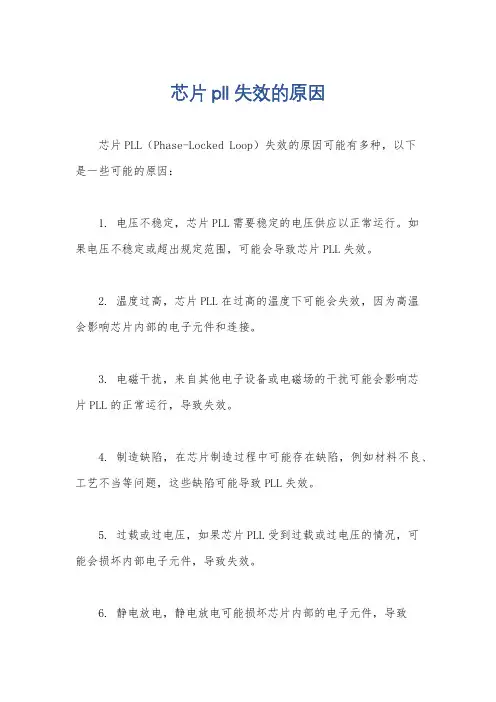 芯片pll失效的原因

芯片PLL（Phase-Locked Loop）失效的原因可能有多种，以下是一些可能的原因：

1. 电压不稳定，芯片PLL需要稳定的电压供应以正常运行。如果电压不稳定或超出规定范围，可能会导致芯片PLL失效。

2. 温度过高，芯片PLL在过高的温度下可能会失效，因为高温会影响芯片内部的电子元件和连接。

3. 电磁干扰，来自其他电子设备或电磁场的干扰可能会影响芯片PLL的正常运行，导致失效。

4. 制造缺陷，在芯片制造过程中可能存在缺陷，例如材料不良、工艺不当等问题，这些缺陷可能导致PLL失效。

5. 过载或过电压，如果芯片PLL受到过载或过电压的情况，可能会损坏内部电子元件，导致失效。

6. 静电放电，静电放电可能损坏芯片内部的电子元件，导致